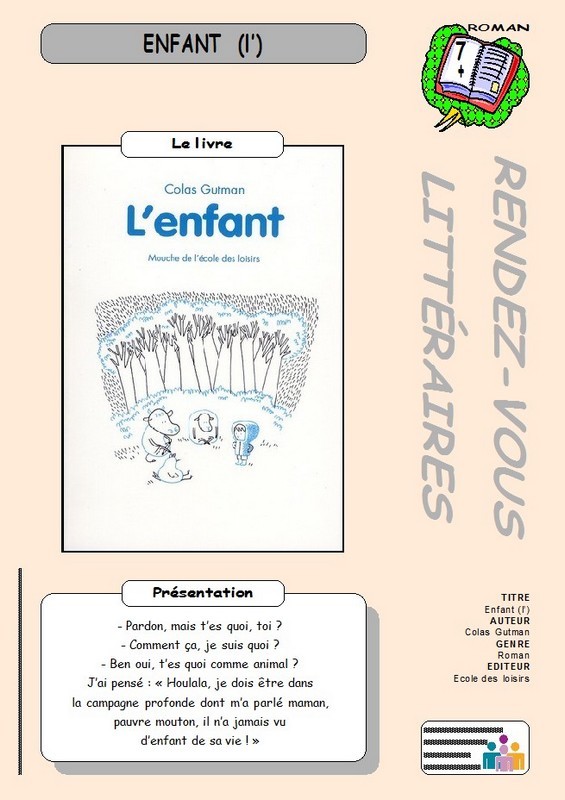 ENFANT (l')

ROMAN

7
+

Le livre

Colas Gutman

L'enfant

Mouche de l'école des loisirs

RENDEZ-VOUS LITTÉRAIRES

Présentation

- Pardon, mais t'es quoi, toi ?
- Comment ça, je suis quoi ?
- Ben oui, t'es quoi comme animal ?
J'ai pensé : « Houlala, je dois être dans la campagne profonde dont m'a parlé maman, pauvre mouton, il n'a jamais vu d'enfant de sa vie ! »

TITRE
Enfant (l')
AUTEUR
Colas Gutman
GENRE
Roman
EDITEUR
Ecole des loisirs